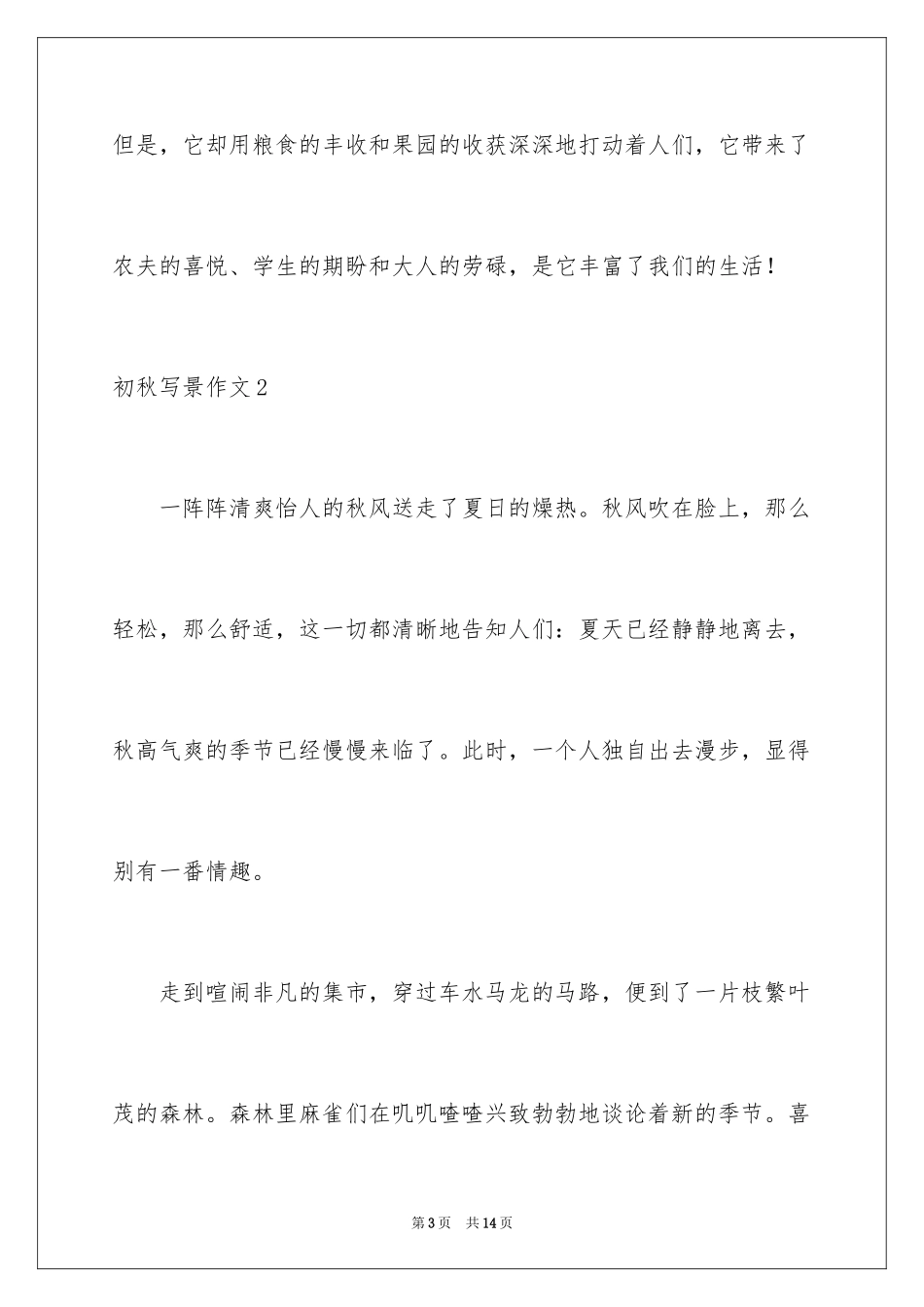 但是，它却用粮食的丰收和果园的收获深深地打动着人们，它带来了农夫的喜悦、学生的期盼和大人的劳碌，是它丰富了我们的生活！

初秋写景作文2

一阵阵清爽怡人的秋风送走了夏日的燥热。秋风吹在脸上，那么轻松，那么舒适，这一切都清晰地告知人们：夏天已经静静地离去，秋高气爽的季节已经慢慢来临了。此时，一个人独自出去漫步，显得别有一番情趣。

走到喧闹非凡的集市，穿过车水马龙的马路，便到了一片枝繁叶茂的森林。森林里麻雀们在叽叽喳喳兴致勃勃地谈论着新的季节。喜

第3页 共14页